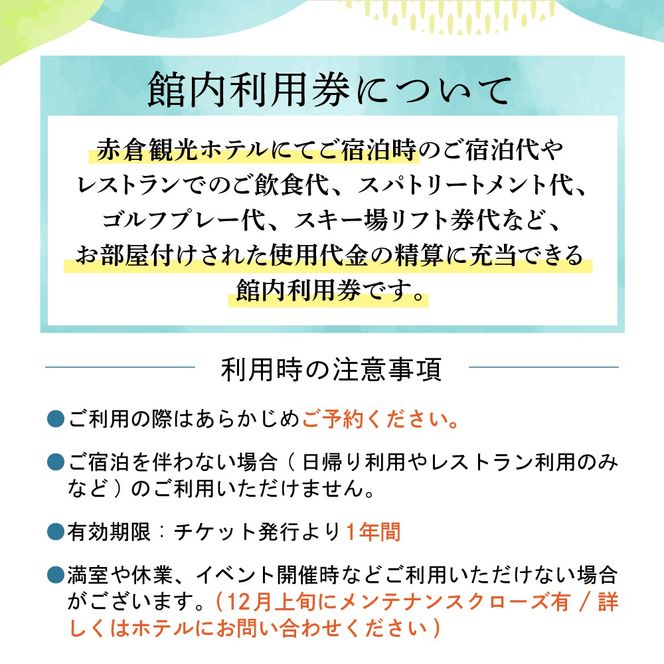 館内利用券について

赤倉観光ホテルにてご宿泊時のご宿泊代やレストランでのご飲食代、スパトリートメント代、ゴルフプレー代、スキー場リフト券代など、お部屋付けされた使用代金の精算に充当できる館内利用券です。

利用時の注意事項

●ご利用の際はあらかじめご予約ください。

●ご宿泊を伴わない場合（日帰り利用やレストラン利用のみなど）のご利用いただけません。

●有効期限：チケット発行より1年間

●満室や休業、イベント開催時などご利用いただけない場合がございます。（12月上旬にメンテナンスクローズ有 / 詳しくはホテルにお問い合わせください）